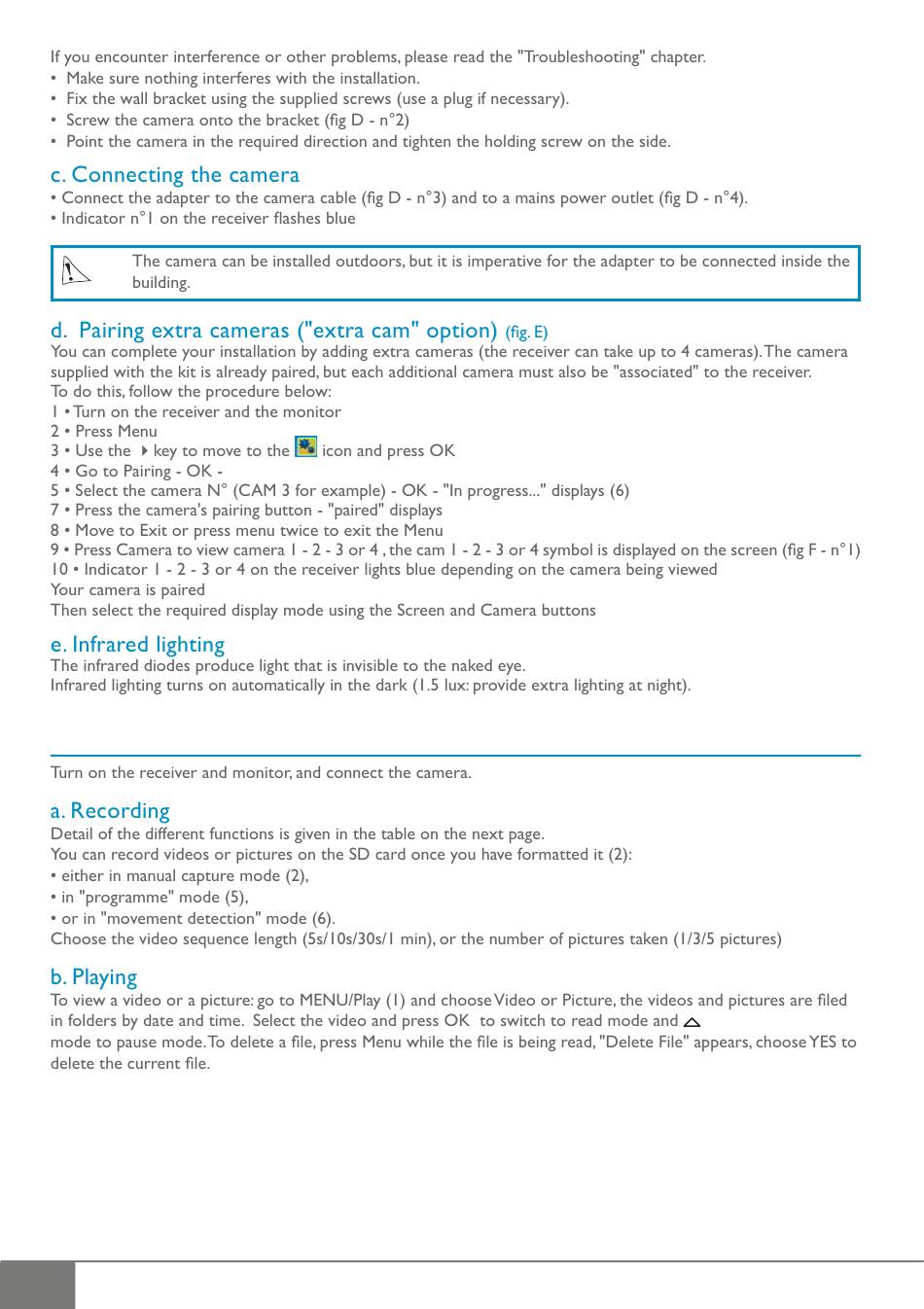 If you encounter interference or other problems, please read the "Troubleshooting" chapter.
• Make sure nothing interferes with the installation.
• Fix the wall bracket using the supplied screws (use a plug if necessary).
• Screw the camera onto the bracket (fig D - n°2)
• Point the camera in the required direction and tighten the holding screw on the side.

c. Connecting the camera
• Connect the adapter to the camera cable (fig D - n°3) and to a mains power outlet (fig D - n°4).
• Indicator n°1 on the receiver flashes blue

The camera can be installed outdoors, but it is imperative for the adapter to be connected inside the building.

d. Pairing extra cameras ("extra cam" option) (fig. E)
You can complete your installation by adding extra cameras (the receiver can take up to 4 cameras). The camera supplied with the kit is already paired, but each additional camera must also be "associated" to the receiver.
To do this, follow the procedure below:
1 • Turn on the receiver and the monitor
2 • Press Menu
3 • Use the key to move to the icon and press OK
4 • Go to Pairing - OK -
5 • Select the camera N° (CAM 3 for example) - OK - "In progress..." displays (6)
7 • Press the camera's pairing button - "paired" displays
8 • Move to Exit or press menu twice to exit the Menu
9 • Press Camera to view camera 1 - 2 - 3 or 4 , the cam 1 - 2 - 3 or 4 symbol is displayed on the screen (fig F - n°1)
10 • Indicator 1 - 2 - 3 or 4 on the receiver lights blue depending on the camera being viewed
Your camera is paired
Then select the required display mode using the Screen and Camera buttons

e. Infrared lighting
The infrared diodes produce light that is invisible to the naked eye.
Infrared lighting turns on automatically in the dark (1.5 lux: provide extra lighting at night).

Turn on the receiver and monitor, and connect the camera.

a. Recording
Detail of the different functions is given in the table on the next page.
You can record videos or pictures on the SD card once you have formatted it (2):
• either in manual capture mode (2),
• in "programme" mode (5),
• or in "movement detection" mode (6).
Choose the video sequence length (5s/10s/30s/1 min), or the number of pictures taken (1/3/5 pictures)

b. Playing
To view a video or a picture: go to MENU/Play (1) and choose Video or Picture, the videos and pictures are filed in folders by date and time. Select the video and press OK to switch to read mode and
mode to pause mode. To delete a file, press Menu while the file is being read, "Delete File" appears, choose YES to delete the current file.